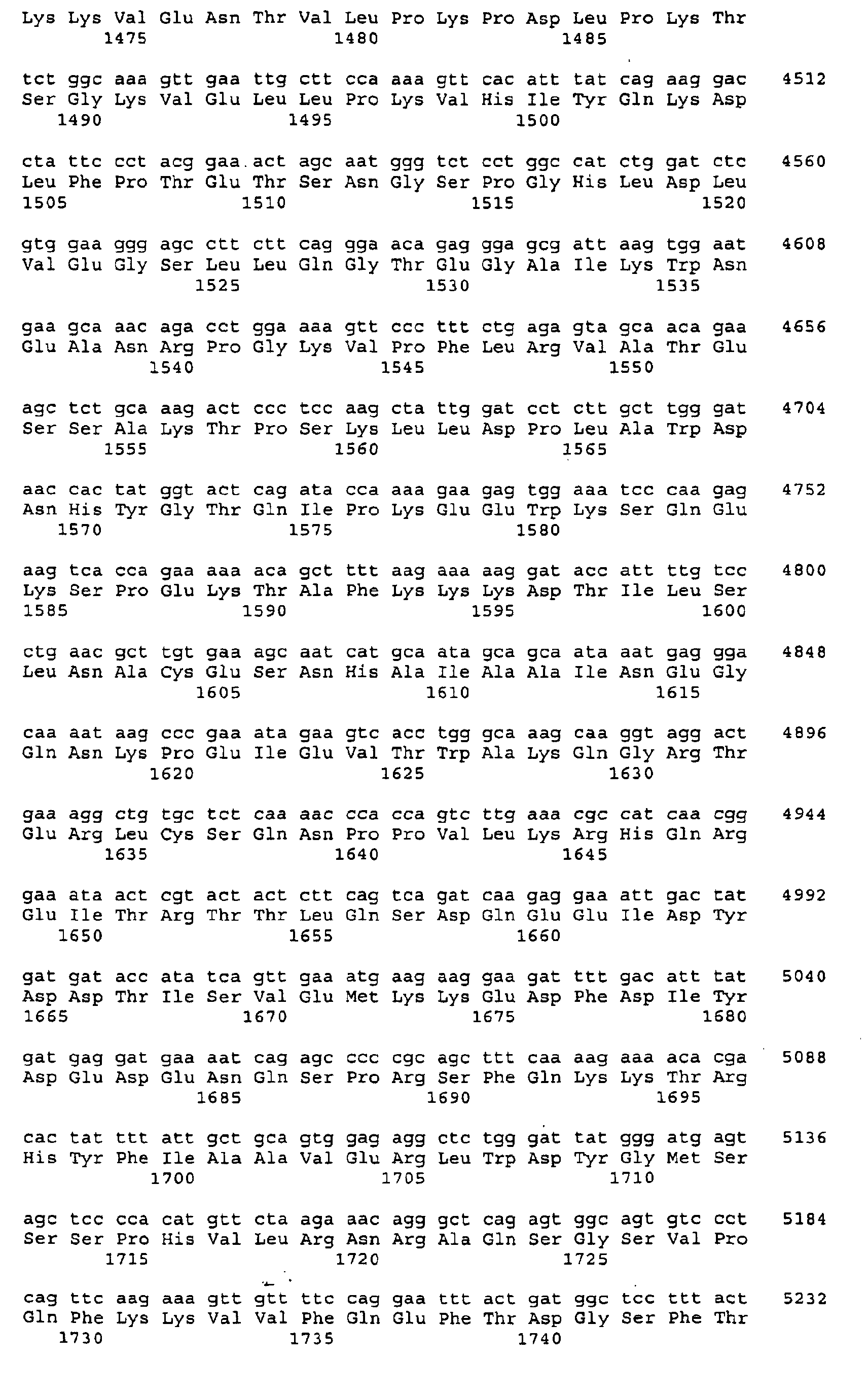 Lys Lys Val Glu Asn Thr Val Leu Pro Lys Pro Asp Leu Pro Lys Thr
1475 1480 1485

tct ggc aaa gtt gaa ttg ctt cca aaa gtt cac att tat cag aag gac 4512
Ser Gly Lys Val Glu Leu Leu Pro Lys Val His Ile Tyr Gln Lys Asp
1490 1495 1500

cta ttc cct acg gaa act agc aat ggg tct cct ggc cat ctg gat ctc 4560
Leu Phe Pro Thr Glu Thr Ser Asn Gly Ser Pro Gly His Leu Asp Leu
1505 1510 1515 1520

gtg gaa ggg agc ctt ctt cag gga aca gag gga gcg att aag tgg aat 4608
Val Glu Gly Ser Leu Leu Gln Gly Thr Glu Gly Ala Ile Lys Trp Asn
1525 1530 1535

gaa gca aac aga cct gga aaa gtt ccc ttt ctg aga gta gca aca gaa 4656
Glu Ala Asn Arg Pro Gly Lys Val Pro Phe Leu Arg Val Ala Thr Glu
1540 1545 1550

agc tct gca aag act ccc tcc aag cta ttg gat cct ctt gct tgg gat 4704
Ser Ser Ala Lys Thr Pro Ser Lys Leu Leu Asp Pro Leu Ala Trp Asp
1555 1560 1565

aac cac tat ggt act cag ata cca aaa gaa gag tgg aaa tcc caa gag 4752
Asn His Tyr Gly Thr Gln Ile Pro Lys Glu Glu Trp Lys Ser Gln Glu
1570 1575 1580

aag tca cca gaa aaa aca gct ttt aag aaa aag gat acc att ttg tcc 4800
Lys Ser Pro Glu Lys Thr Ala Phe Lys Lys Lys Asp Thr Ile Leu Ser
1585 1590 1595 1600

ctg aac gct tgt gaa agc aat cat gca ata gca gca ata aat gag gga 4848
Leu Asn Ala Cys Glu Ser Asn His Ala Ile Ala Ala Ile Asn Glu Gly
1605 1610 1615

caa aat aag ccc gaa ata gaa gtc acc tgg gca aag caa ggt agg act 4896
Gln Asn Lys Pro Glu Ile Glu Val Thr Trp Ala Lys Gln Gly Arg Thr
1620 1625 1630

gaa agg ctg tgc tct caa aac cca cca gtc ttg aaa cgc cat caa cgg 4944
Glu Arg Leu Cys Ser Gln Asn Pro Pro Val Leu Lys Arg His Gln Arg
1635 1640 1645

gaa ata act cgt act act ctt cag tca gat caa gag gaa att gac tat 4992
Glu Ile Thr Arg Thr Thr Leu Gln Ser Asp Gln Glu Glu Ile Asp Tyr
1650 1655 1660

gat gat acc ata tca gtt gaa atg aag aag gaa gat ttt gac att tat 5040
Asp Asp Thr Ile Ser Val Glu Met Lys Lys Glu Asp Phe Asp Ile Tyr
1665 1670 1675 1680

gat gag gat gaa aat cag agc ccc cgc agc ttt caa aag aaa aca cga 5088
Asp Glu Asp Glu Asn Gln Ser Pro Arg Ser Phe Gln Lys Lys Thr Arg
1685 1690 1695

cac tat ttt att gct gca gtg gag agg ctc tgg gat tat ggg atg agt 5136
His Tyr Phe Ile Ala Ala Val Glu Arg Leu Trp Asp Tyr Gly Met Ser
1700 1705 1710

agc tcc cca cat gtt cta aga aac agg gct cag agt ggc agt gtc cct 5184
Ser Ser Pro His Val Leu Arg Asn Arg Ala Gln Ser Gly Ser Val Pro
1715 1720 1725

cag ttc aag aaa gtt gtt ttc cag gaa ttt act gat ggc tcc ttt act 5232
Gln Phe Lys Lys Val Val Phe Gln Glu Phe Thr Asp Gly Ser Phe Thr
1730 1735 1740